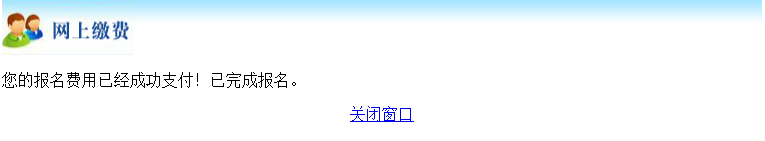 网上缴费

您的报名费用已经成功支付！已完成报名。

关闭窗口